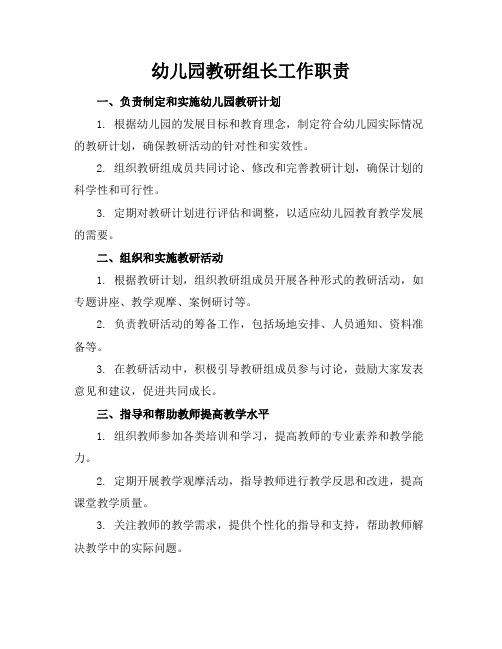 幼儿园教研组长工作职责

一、负责制定和实施幼儿园教研计划

1. 根据幼儿园的发展目标和教育理念，制定符合幼儿园实际情况的教研计划，确保教研活动的针对性和实效性。

2. 组织教研组成员共同讨论、修改和完善教研计划，确保计划的科学性和可行性。

3. 定期对教研计划进行评估和调整，以适应幼儿园教育教学发展的需要。

二、组织和实施教研活动

1. 根据教研计划，组织教研组成员开展各种形式的教研活动，如专题讲座、教学观摩、案例研讨等。

2. 负责教研活动的筹备工作，包括场地安排、人员通知、资料准备等。

3. 在教研活动中，积极引导教研组成员参与讨论，鼓励大家发表意见和建议，促进共同成长。

三、指导和帮助教师提高教学水平

1. 组织教师参加各类培训和学习，提高教师的专业素养和教学能力。

2. 定期开展教学观摩活动，指导教师进行教学反思和改进，提高课堂教学质量。

3. 关注教师的教学需求，提供个性化的指导和支持，帮助教师解决教学中的实际问题。